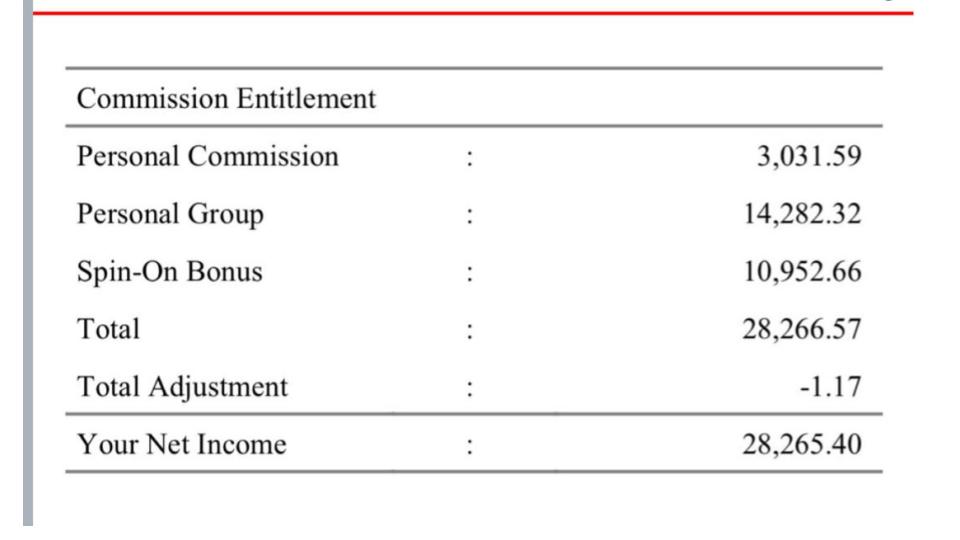 | Commission Entitlement | | |
|---|---|---|
| Personal Commission | : | 3,031.59 |
| Personal Group | : | 14,282.32 |
| Spin-On Bonus | : | 10,952.66 |
| Total | : | 28,266.57 |
| Total Adjustment | : | -1.17 |
| Your Net Income | : | 28,265.40 |